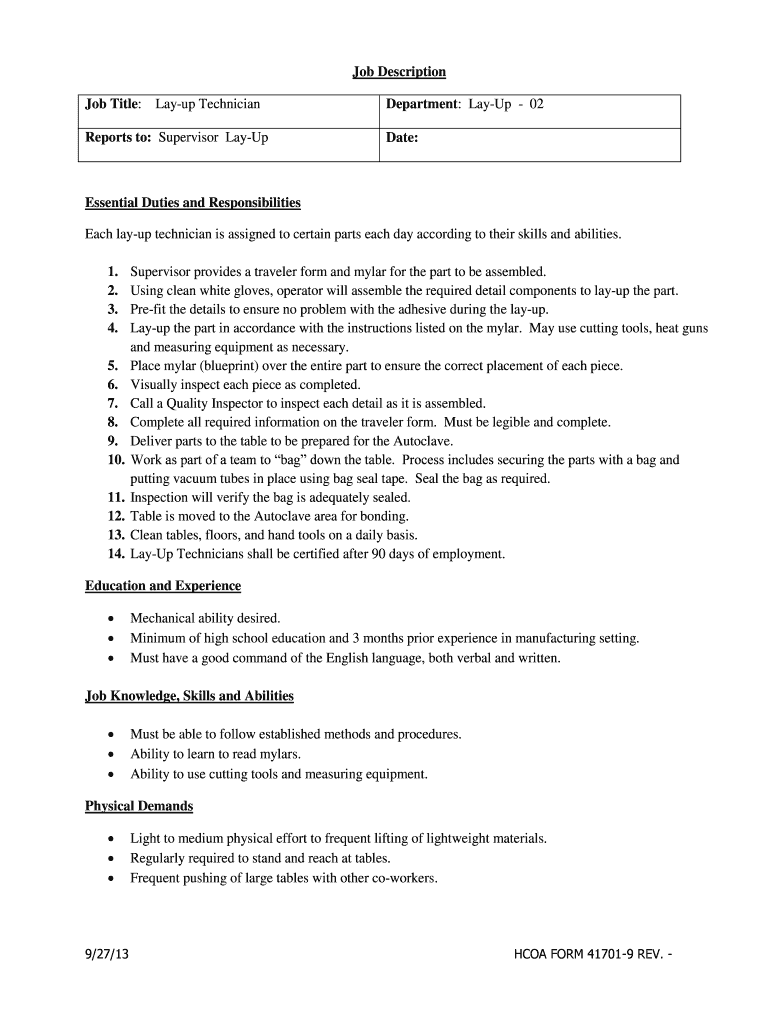 Job Description

| Job Title: Lay-up Technician | Department: Lay-Up - 02 |
|---|---|
| Reports to: Supervisor Lay-Up | Date: |

Essential Duties and Responsibilities

Each lay-up technician is assigned to certain parts each day according to their skills and abilities.

1. Supervisor provides a traveler form and mylar for the part to be assembled.
2. Using clean white gloves, operator will assemble the required detail components to lay-up the part.
3. Pre-fit the details to ensure no problem with the adhesive during the lay-up.
4. Lay-up the part in accordance with the instructions listed on the mylar. May use cutting tools, heat guns and measuring equipment as necessary.
5. Place mylar (blueprint) over the entire part to ensure the correct placement of each piece.
6. Visually inspect each piece as completed.
7. Call a Quality Inspector to inspect each detail as it is assembled.
8. Complete all required information on the traveler form. Must be legible and complete.
9. Deliver parts to the table to be prepared for the Autoclave.
10. Work as part of a team to “bag” down the table. Process includes securing the parts with a bag and putting vacuum tubes in place using bag seal tape. Seal the bag as required.
11. Inspection will verify the bag is adequately sealed.
12. Table is moved to the Autoclave area for bonding.
13. Clean tables, floors, and hand tools on a daily basis.
14. Lay-Up Technicians shall be certified after 90 days of employment.

Education and Experience

• Mechanical ability desired.
• Minimum of high school education and 3 months prior experience in manufacturing setting.
• Must have a good command of the English language, both verbal and written.

Job Knowledge, Skills and Abilities

• Must be able to follow established methods and procedures.
• Ability to learn to read mylars.
• Ability to use cutting tools and measuring equipment.

Physical Demands

• Light to medium physical effort to frequent lifting of lightweight materials.
• Regularly required to stand and reach at tables.
• Frequent pushing of large tables with other co-workers.

9/27/13

HCOA FORM 41701-9 REV. -